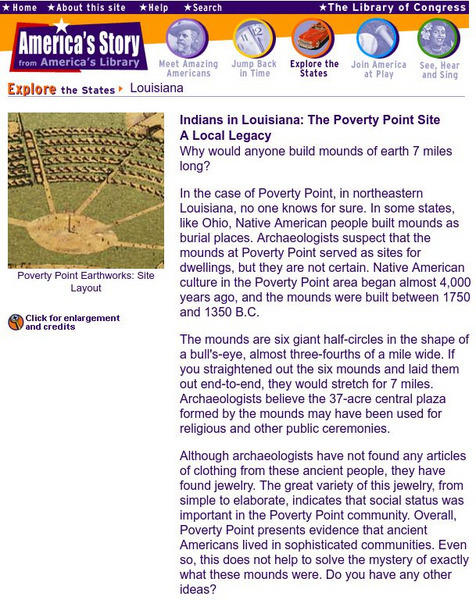 ★Home ★About this site ★Help ★Search ★The Library of Congress

America's Story from America's Library

Meet Amazing Americans
Jump Back in Time
Explore the States
Join America at Play
See, Hear and Sing

Explore the States ▸ Louisiana

Poverty Point Earthworks: Site Layout

Click for enlargement and credits

Indians in Louisiana: The Poverty Point Site
A Local Legacy
Why would anyone build mounds of earth 7 miles long?

In the case of Poverty Point, in northeastern Louisiana, no one knows for sure. In some states, like Ohio, Native American people built mounds as burial places. Archaeologists suspect that the mounds at Poverty Point served as sites for dwellings, but they are not certain. Native American culture in the Poverty Point area began almost 4,000 years ago, and the mounds were built between 1750 and 1350 B.C.

The mounds are six giant half-circles in the shape of a bull's-eye, almost three-fourths of a mile wide. If you straightened out the six mounds and laid them out end-to-end, they would stretch for 7 miles. Archaeologists believe the 37-acre central plaza formed by the mounds may have been used for religious and other public ceremonies.

Although archaeologists have not found any articles of clothing from these ancient people, they have found jewelry. The great variety of this jewelry, from simple to elaborate, indicates that social status was important in the Poverty Point community. Overall, Poverty Point presents evidence that ancient Americans lived in sophisticated communities. Even so, this does not help to solve the mystery of exactly what these mounds were. Do you have any other ideas?